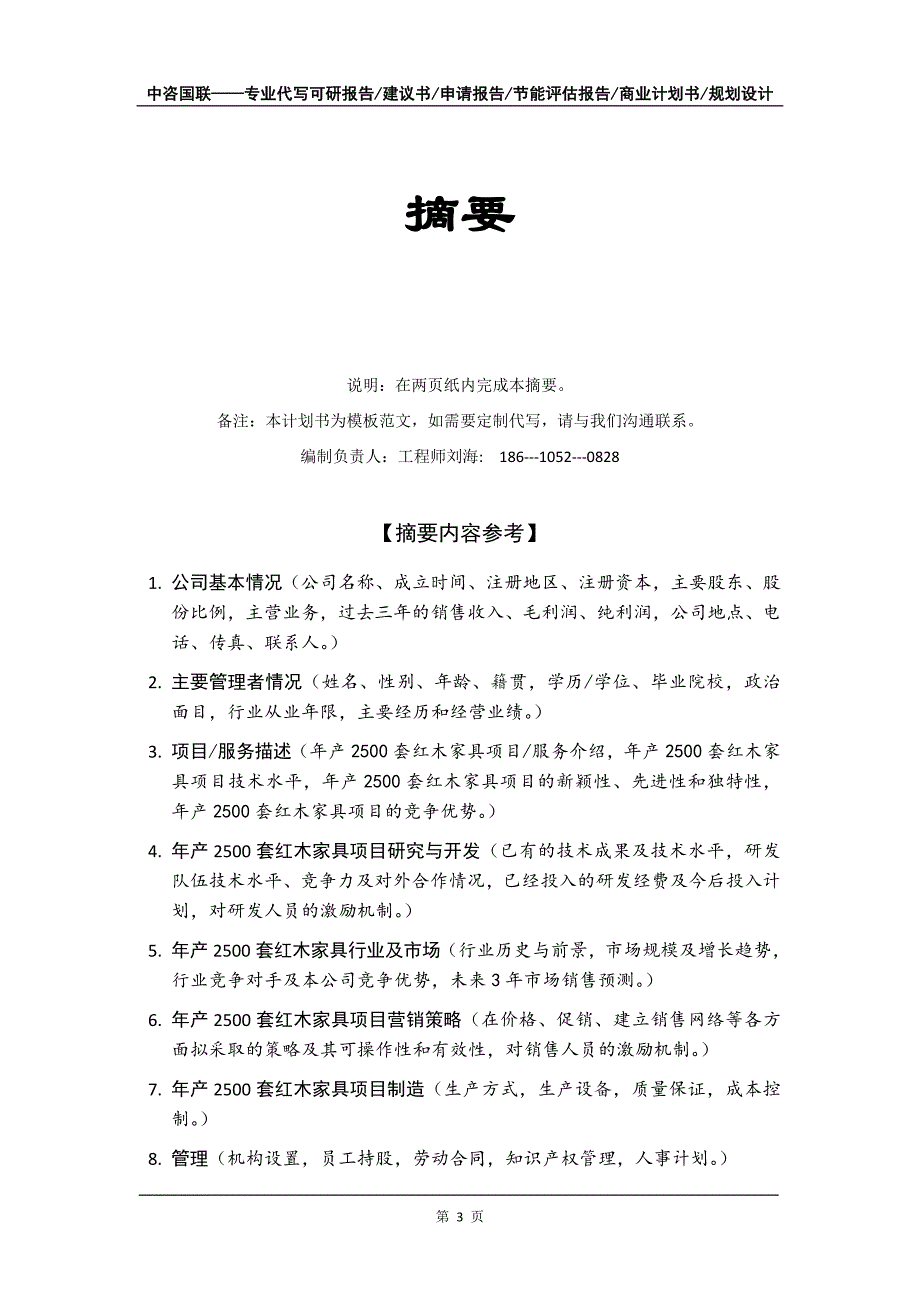 中咨国联——专业代写可研报告/建议书/申请报告/节能评估报告/商业计划书/规划设计

摘要

说明：在两页纸内完成本摘要。

备注：本计划书为模板范文，如需要定制代写，请与我们沟通联系。

编制负责人：工程师刘海： 186---1052---0828

【摘要内容参考】

1. 公司基本情况（公司名称、成立时间、注册地区、注册资本，主要股东、股份比例，主营业务，过去三年的销售收入、毛利润、纯利润，公司地点、电话、传真、联系人。）

2. 主要管理者情况（姓名、性别、年龄、籍贯，学历/学位、毕业院校，政治面目，行业从业年限，主要经历和经营业绩。）

3. 项目/服务描述（年产 2500 套红木家具项目/服务介绍，年产 2500 套红木家具项目技术水平，年产 2500 套红木家具项目的新颖性、先进性和独特性，年产 2500 套红木家具项目的竞争优势。）

4. 年产 2500 套红木家具项目研究与开发（已有的技术成果及技术水平，研发队伍技术水平、竞争力及对外合作情况，已经投入的研发经费及今后投入计划，对研发人员的激励机制。）

5. 年产 2500 套红木家具行业及市场（行业历史与前景，市场规模及增长趋势，行业竞争对手及本公司竞争优势，未来 3 年市场销售预测。）

6. 年产 2500 套红木家具项目营销策略（在价格、促销、建立销售网络等各方面拟采取的策略及其可操作性和有效性，对销售人员的激励机制。）

7. 年产 2500 套红木家具项目制造（生产方式，生产设备，质量保证，成本控制。）

8. 管理（机构设置，员工持股，劳动合同，知识产权管理，人事计划。）

第 3 页